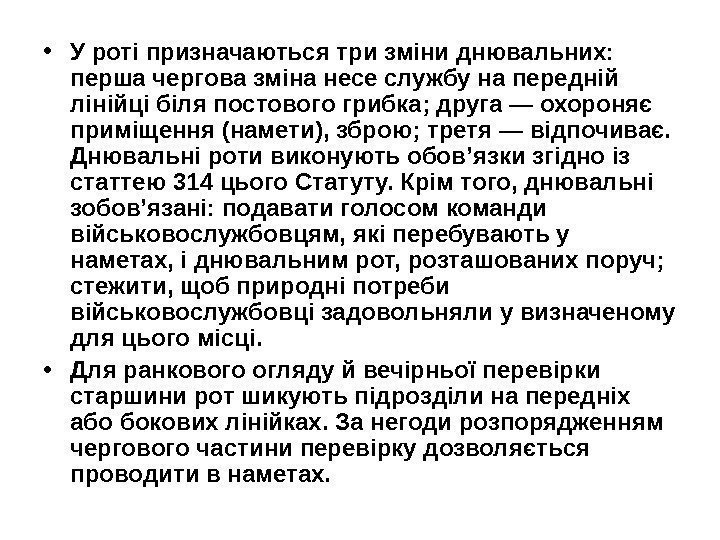 • У роті призначаються три зміни днювальних: перша чергова зміна несе службу на передній лінійці біля постового грибка; друга — охороняє приміщення (намети), зброю; третя — відпочиває. Днювальні роти виконують обов’язки згідно із статтею 314 цього Статуту. Крім того, днювальні зобов’язані: подавати голосом команди військовослужбовцям, які перебувають у наметах, і днювальним рот, розташованих поруч; стежити, щоб природні потреби військовослужбовці задовольняли у визначеному для цього місці.

• Для ранкового огляду й вечірньої перевірки старшини рот шикують підрозділи на передніх або бокових лінійках. За негоди розпорядженням чергового частини перевірку дозволяється проводити в наметах.